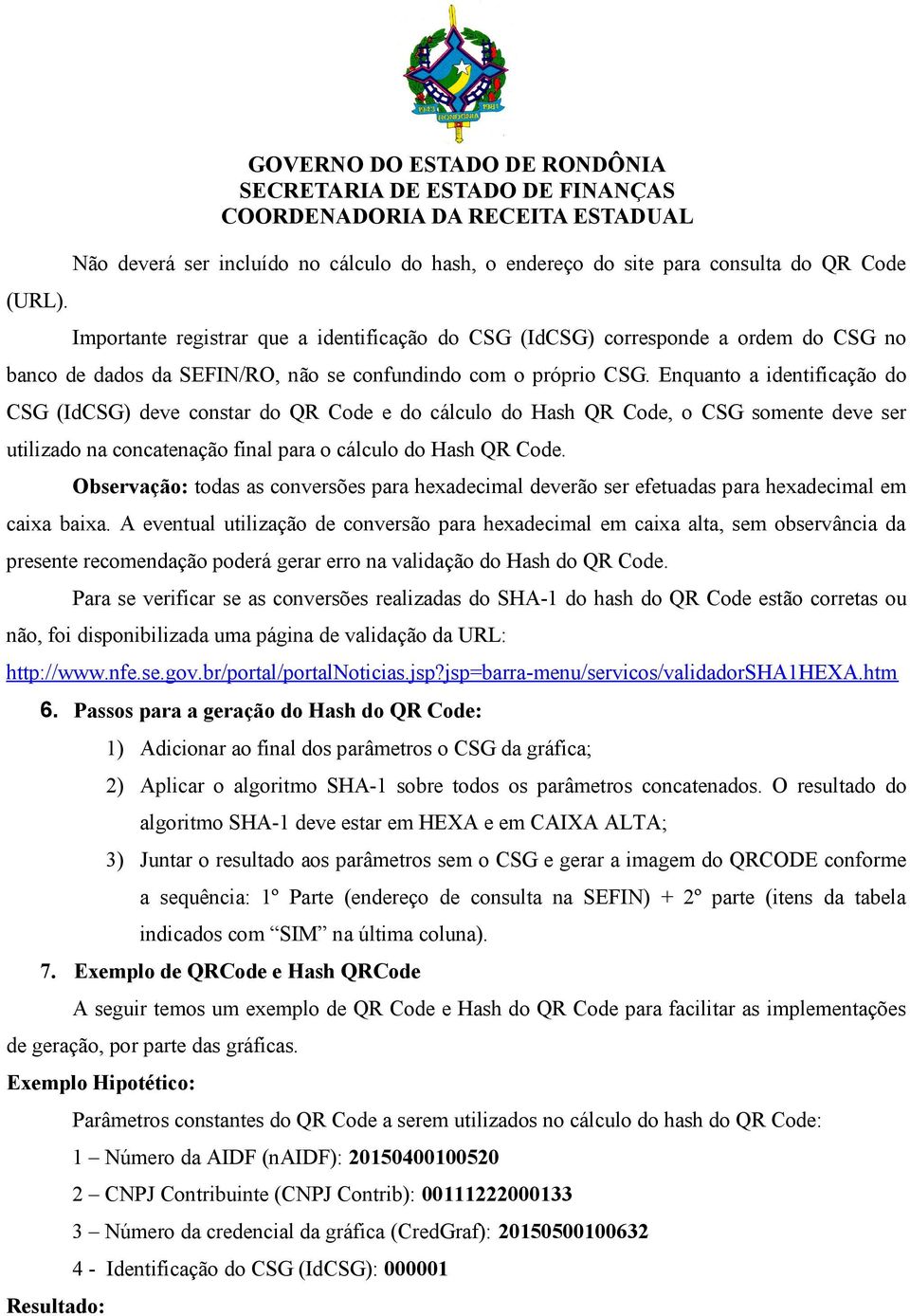 1943 RONDÔNIA 1981

GOVERNO DO ESTADO DE RONDÔNIA
SECRETARIA DE ESTADO DE FINANÇAS
COORDENADORIA DA RECEITA ESTADUAL

Não deverá ser incluído no cálculo do hash, o endereço do site para consulta do QR Code (URL).

Importante registrar que a identificação do CSG (IdCSG) corresponde a ordem do CSG no banco de dados da SEFIN/RO, não se confundindo com o próprio CSG. Enquanto a identificação do CSG (IdCSG) deve constar do QR Code e do cálculo do Hash QR Code, o CSG somente deve ser utilizado na concatenação final para o cálculo do Hash QR Code.

Observação: todas as conversões para hexadecimal deverão ser efetuadas para hexadecimal em caixa baixa. A eventual utilização de conversão para hexadecimal em caixa alta, sem observância da presente recomendação poderá gerar erro na validação do Hash do QR Code.

Para se verificar se as conversões realizadas do SHA-1 do hash do QR Code estão corretas ou não, foi disponibilizada uma página de validação da URL: http://www.nfe.se.gov.br/portal/portalNoticias.jsp?jsp=barra-menu/servicos/validadorSHA1HEXA.htm

6. Passos para a geração do Hash do QR Code:

1) Adicionar ao final dos parâmetros o CSG da gráfica;

2) Aplicar o algoritmo SHA-1 sobre todos os parâmetros concatenados. O resultado do algoritmo SHA-1 deve estar em HEXA e em CAIXA ALTA;

3) Juntar o resultado aos parâmetros sem o CSG e gerar a imagem do QRCODE conforme a sequência: 1º Parte (endereço de consulta na SEFIN) + 2º parte (itens da tabela indicados com “SIM” na última coluna).

7. Exemplo de QRCode e Hash QRCode

A seguir temos um exemplo de QR Code e Hash do QR Code para facilitar as implementações de geração, por parte das gráficas.

Exemplo Hipotético:

Parâmetros constantes do QR Code a serem utilizados no cálculo do hash do QR Code:

1 – Número da AIDF (nAIDF): 20150400100520

2 – CNPJ Contribuinte (CNPJ Contrib): 00111222000133

3 – Número da credencial da gráfica (CredGraf): 20150500100632

4 - Identificação do CSG (IdCSG): 000001

Resultado: